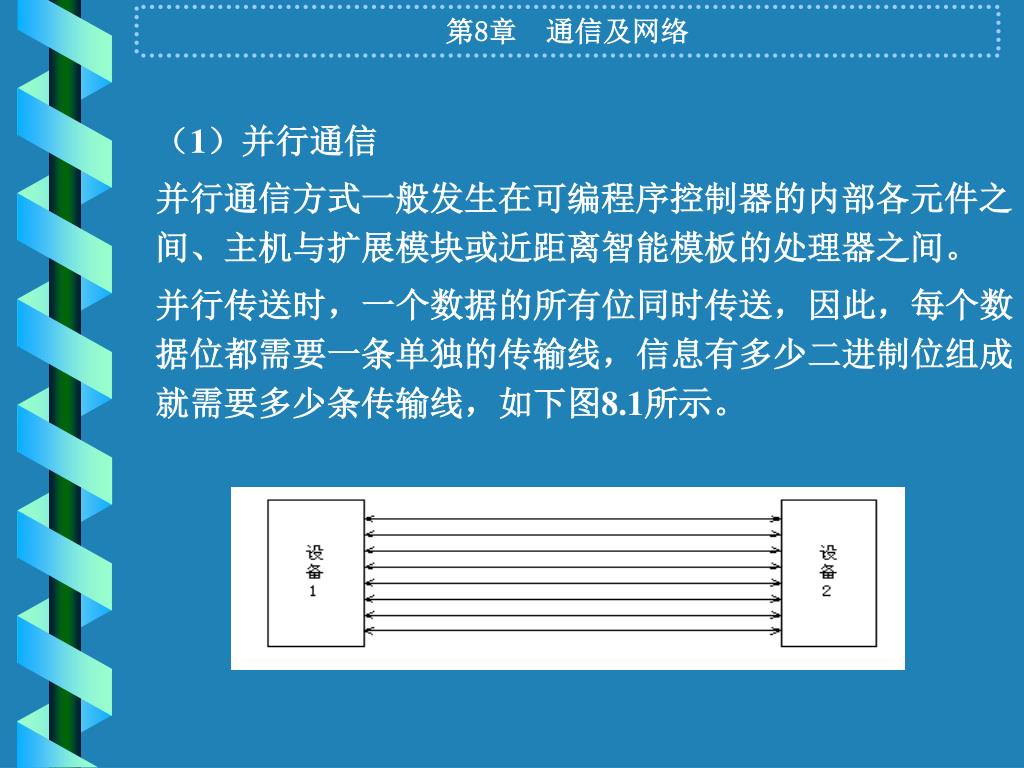 第8章　通信及网络

（1）并行通信

并行通信方式一般发生在可编程序控制器的内部各元件之间、主机与扩展模块或近距离智能模板的处理器之间。

并行传送时，一个数据的所有位同时传送，因此，每个数据位都需要一条单独的传输线，信息有多少二进制位组成就需要多少条传输线，如下图8.1所示。

设备1

设备2